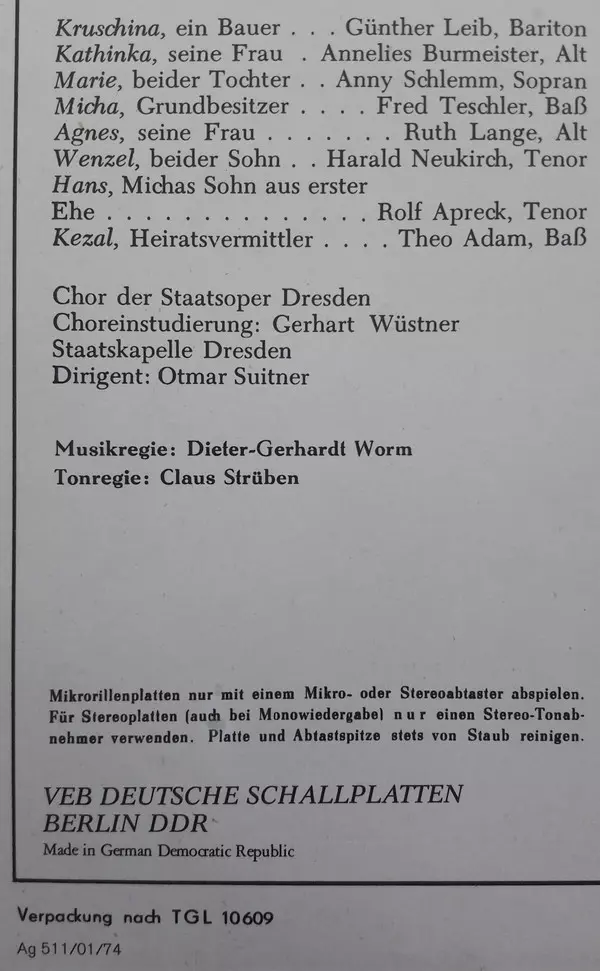 Kruschina, ein Bauer . . . Günther Leib, Bariton
Kathinka, seine Frau . Annelies Burmeister, Alt
Marie, beider Tochter . . Anny Schlemm, Sopran
Micha, Grundbesitzer . . . . Fred Teschler, Baß
Agnes, seine Frau . . . . . . . Ruth Lange, Alt
Wenzel, beider Sohn . . Harald Neukirch, Tenor
Hans, Michas Sohn aus erster Ehe . . . . . . . . . . . . . . . Rolf Apreck, Tenor
Kezal, Heiratsvermittler . . . . Theo Adam, Baß

Chor der Staatsoper Dresden
Choreinstudierung: Gerhart Wüstner
Staatskapelle Dresden
Dirigent: Otmar Suitner

Musikregie: Dieter-Gerhardt Worm
Tonregie: Claus Strüben

Mikrorillenplatten nur mit einem Mikro- oder Stereoabtaster abspielen. Für Stereoplatten (auch bei Monowiedergabe) nur einen Stereo-Tonabnehmer verwenden. Platte und Abtastspitze stets von Staub reinigen.

VEB DEUTSCHE SCHALLPLATTEN
BERLIN DDR
Made in German Democratic Republic

Verpackung nach TGL 10609

Ag 511/01/74